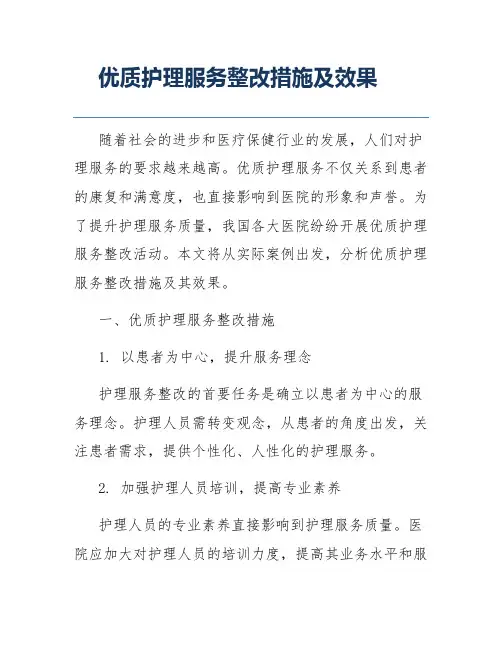 优质护理服务整改措施及效果

随着社会的进步和医疗保健行业的发展，人们对护理服务的要求越来越高。优质护理服务不仅关系到患者的康复和满意度，也直接影响到医院的形象和声誉。为了提升护理服务质量，我国各大医院纷纷开展优质护理服务整改活动。本文将从实际案例出发，分析优质护理服务整改措施及其效果。

一、优质护理服务整改措施

1. 以患者为中心，提升服务理念

护理服务整改的首要任务是确立以患者为中心的服务理念。护理人员需转变观念，从患者的角度出发，关注患者需求，提供个性化、人性化的护理服务。

2. 加强护理人员培训，提高专业素养

护理人员的专业素养直接影响到护理服务质量。医院应加大对护理人员的培训力度，提高其业务水平和服